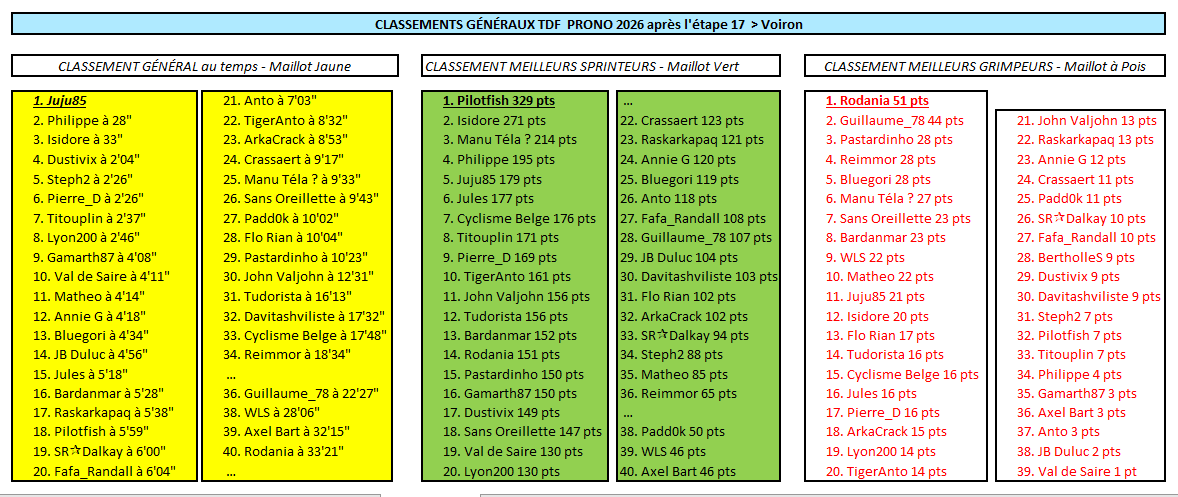 CLASSEMENTS GÉNÉRAUX TDF PRONO 2026 après l'étape 17 > Voiron

CLASSEMENT GÉNÉRAL au temps - Maillot Jaune

1. Juju85
2. Philippe à 28"
3. Isidore à 33"
4. Dustivix à 2'04"
5. Steph2 à 2'26"
6. Pierre_D à 2'26"
7. Titouplin à 2'37"
8. Lyon200 à 2'46"
9. Gamarth87 à 4'08"
10. Val de Saire à 4'11"
11. Matheo à 4'14"
12. Annie G à 4'18"
13. Bluegori à 4'34"
14. JB Duluc à 4'56"
15. Jules à 5'18"
16. Bardanmar à 5'28"
17. Raskarkapaq à 5'38"
18. Pilotfish à 5'59"
19. SR☆Dalkay à 6'00"
20. Fafa_Randall à 6'04"

21. Anto à 7'03"
22. TigerAnto à 8'32"
23. ArkaCrack à 8'53"
24. Crassaert à 9'17"
25. Manu Téla ? à 9'33"
26. Sans Oreillette à 9'43"
27. Padd0k à 10'02"
28. Flo Rian à 10'04"
29. Pastardinho à 10'23"
30. John Valjohn à 12'31"
31. Tudorista à 16'13"
32. Davitashviliste à 17'32"
33. Cyclisme Belge à 17'48"
34. Reimmor à 18'34"
...
36. Guillaume_78 à 22'27"
38. WLS à 28'06"
39. Axel Bart à 32'15"
40. Rodania à 33'21"
...

CLASSEMENT MEILLEURS SPRINTEURS - Maillot Vert

1. Pilotfish 329 pts
2. Isidore 271 pts
3. Manu Téla ? 214 pts
4. Philippe 195 pts
5. Juju85 179 pts
6. Jules 177 pts
7. Cyclisme Belge 176 pts
8. Titouplin 171 pts
9. Pierre_D 169 pts
10. TigerAnto 161 pts
11. John Valjohn 156 pts
12. Tudorista 156 pts
13. Bardanmar 152 pts
14. Rodania 151 pts
15. Pastardinho 150 pts
16. Gamarth87 150 pts
17. Dustivix 149 pts
18. Sans Oreillette 147 pts
19. Val de Saire 130 pts
20. Lyon200 130 pts

...
22. Crassaert 123 pts
23. Raskarkapaq 121 pts
24. Annie G 120 pts
25. Bluegori 119 pts
26. Anto 118 pts
27. Fafa_Randall 108 pts
28. Guillaume_78 107 pts
29. JB Duluc 104 pts
30. Davitashviliste 103 pts
31. Flo Rian 102 pts
32. ArkaCrack 102 pts
33. SR☆Dalkay 94 pts
34. Steph2 88 pts
35. Matheo 85 pts
36. Reimmor 65 pts
...
38. Padd0k 50 pts
39. WLS 46 pts
40. Axel Bart 46 pts

CLASSEMENT MEILLEURS GRIMPEURS - Maillot à Pois

1. Rodania 51 pts
2. Guillaume_78 44 pts
3. Pastardinho 28 pts
4. Reimmor 28 pts
5. Bluegori 28 pts
6. Manu Téla ? 27 pts
7. Sans Oreillette 23 pts
8. Bardanmar 23 pts
9. WLS 22 pts
10. Matheo 22 pts
11. Juju85 21 pts
12. Isidore 20 pts
13. Flo Rian 17 pts
14. Tudorista 16 pts
15. Cyclisme Belge 16 pts
16. Jules 16 pts
17. Pierre_D 16 pts
18. ArkaCrack 15 pts
19. Lyon200 14 pts
20. TigerAnto 14 pts

21. John Valjohn 13 pts
22. Raskarkapaq 13 pts
23. Annie G 12 pts
24. Crassaert 11 pts
25. Padd0k 11 pts
26. SR☆Dalkay 10 pts
27. Fafa_Randall 10 pts
28. BertholleS 9 pts
29. Dustivix 9 pts
30. Davitashviliste 9 pts
31. Steph2 7 pts
32. Pilotfish 7 pts
33. Titouplin 7 pts
34. Philippe 4 pts
35. Gamarth87 3 pts
36. Axel Bart 3 pts
37. Anto 3 pts
38. JB Duluc 2 pts
39. Val de Saire 1 pt